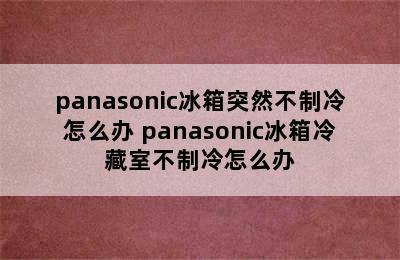 panasonic冰箱突然不制冷怎么办 panasonic冰箱冷藏室不制冷怎么办